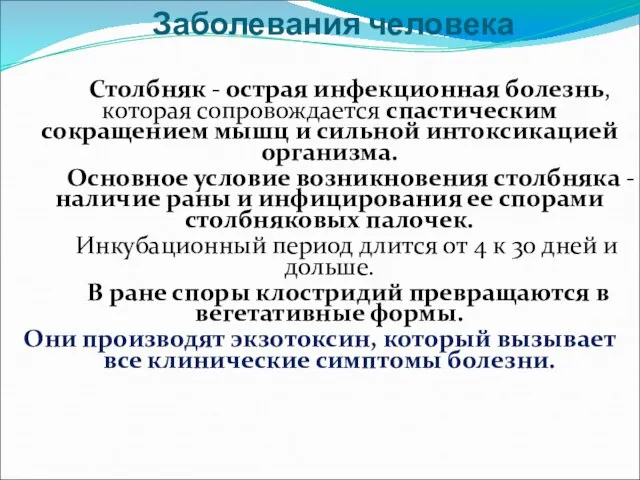 Заболевания человека

Столбняк - острая инфекционная болезнь, которая сопровождается спастическим сокращением мышц и сильной интоксикацией организма.

Основное условие возникновения столбняка - наличие раны и инфицирования ее спорами столбняковых палочек.

Инкубационный период длится от 4 к 30 дней и дольше.

В ране споры клостридий превращаются в вегетативные формы.

Они производят экзотоксин, который вызывает все клинические симптомы болезни.